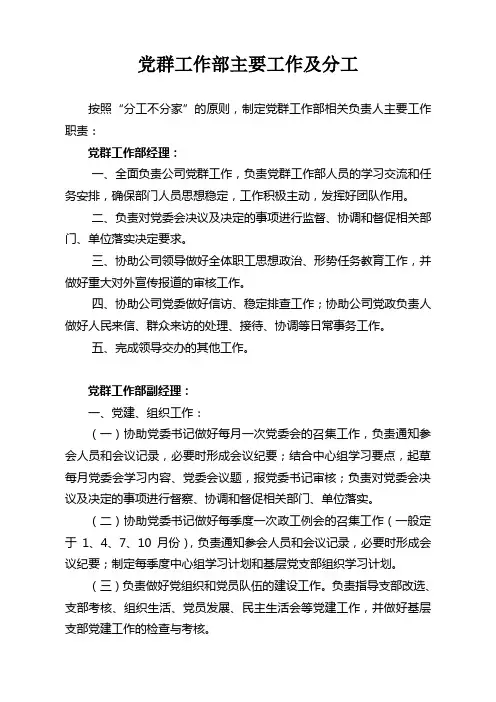 党群工作部主要工作及分工

按照“分工不分家”的原则，制定党群工作部相关负责人主要工作职责：

党群工作部经理：

一、全面负责公司党群工作，负责党群工作部人员的学习交流和任务安排，确保部门人员思想稳定，工作积极主动，发挥好团队作用。

二、负责对党委会决议及决定的事项进行监督、协调和督促相关部门、单位落实决定要求。

三、协助公司领导做好全体职工思想政治、形势任务教育工作，并做好重大对外宣传报道的审核工作。

四、协助公司党委做好信访、稳定排查工作；协助公司党政负责人做好人民来信、群众来访的处理、接待、协调等日常事务工作。

五、完成领导交办的其他工作。

党群工作部副经理：

一、党建、组织工作：

（一）协助党委书记做好每月一次党委会的召集工作，负责通知参会人员和会议记录，必要时形成会议纪要；结合中心组学习要点，起草每月党委会学习内容、党委会议题，报党委书记审核；负责对党委会决议及决定的事项进行督察、协调和督促相关部门、单位落实。

（二）协助党委书记做好每季度一次政工例会的召集工作（一般定于 1、4、7、10 月份），负责通知参会人员和会议记录，必要时形成会议纪要；制定每季度中心组学习计划和基层党支部组织学习计划。

（三）负责做好党组织和党员队伍的建设工作。负责指导支部改选、支部考核、组织生活、党员发展、民主生活会等党建工作，并做好基层支部党建工作的检查与考核。